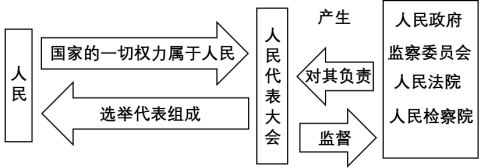 人民

国家的一切权力属于人民

选举代表组成

人民代表大会

产生

对其负责

监督

人民政府
监察委员会
人民法院
人民检察院